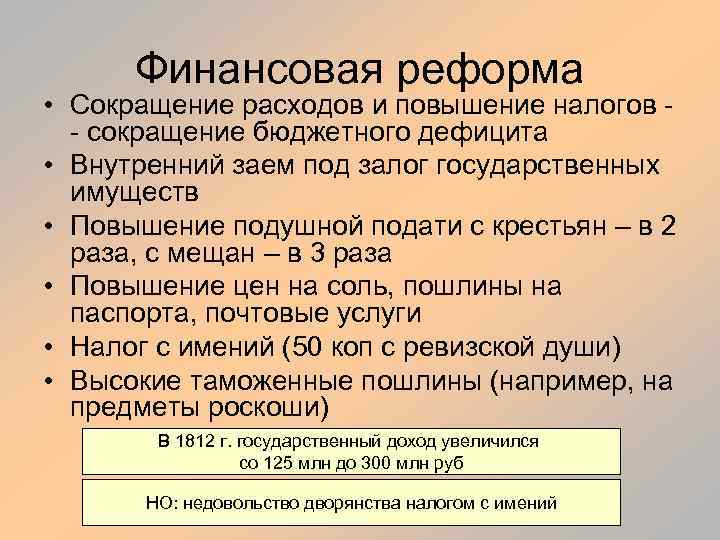 Финансовая реформа

• Сокращение расходов и повышение налогов - - сокращение бюджетного дефицита
• Внутренний заем под залог государственных имуществ
• Повышение подушной подати с крестьян – в 2 раза, с мещан – в 3 раза
• Повышение цен на соль, пошлины на паспорта, почтовые услуги
• Налог с имений (50 коп с ревизской души)
• Высокие таможенные пошлины (например, на предметы роскоши)

В 1812 г. государственный доход увеличился со 125 млн до 300 млн руб

НО: недовольство дворянства налогом с имений